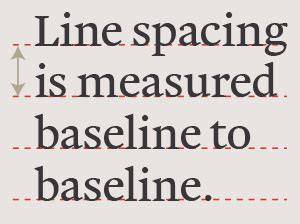 Line spacing is measured baseline to baseline.